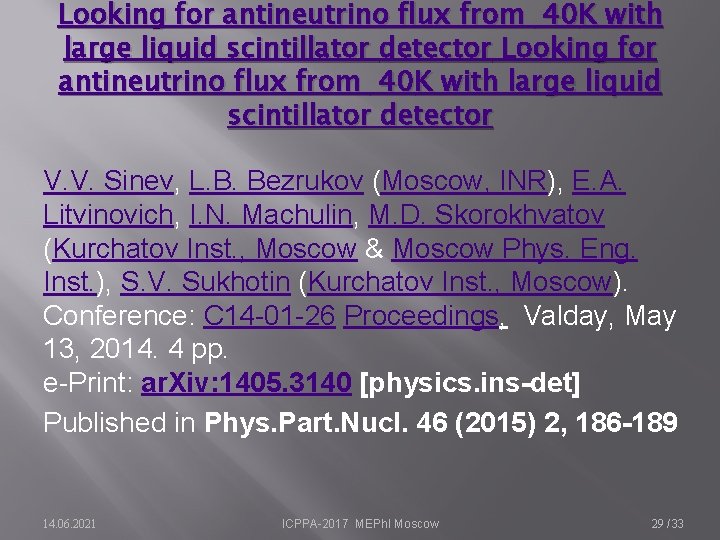 Looking for antineutrino flux from 40K with large liquid scintillator detector Looking for antineutrino flux from 40K with large liquid scintillator detector

V.V. Sinev, L.B. Bezrukov (Moscow, INR), E.A. Litvinovich, I.N. Machulin, M.D. Skorokhvatov (Kurchatov Inst., Moscow & Moscow Phys. Eng. Inst.), S.V. Sukhotin (Kurchatov Inst., Moscow). Conference: C14-01-26 Proceedings, Valday, May 13, 2014. 4 pp.
e-Print: arXiv:1405.3140 [physics.ins-det]
Published in Phys.Part.Nucl. 46 (2015) 2, 186-189

14.06.2021

ICPPA-2017 MEPhI Moscow

29 / 33